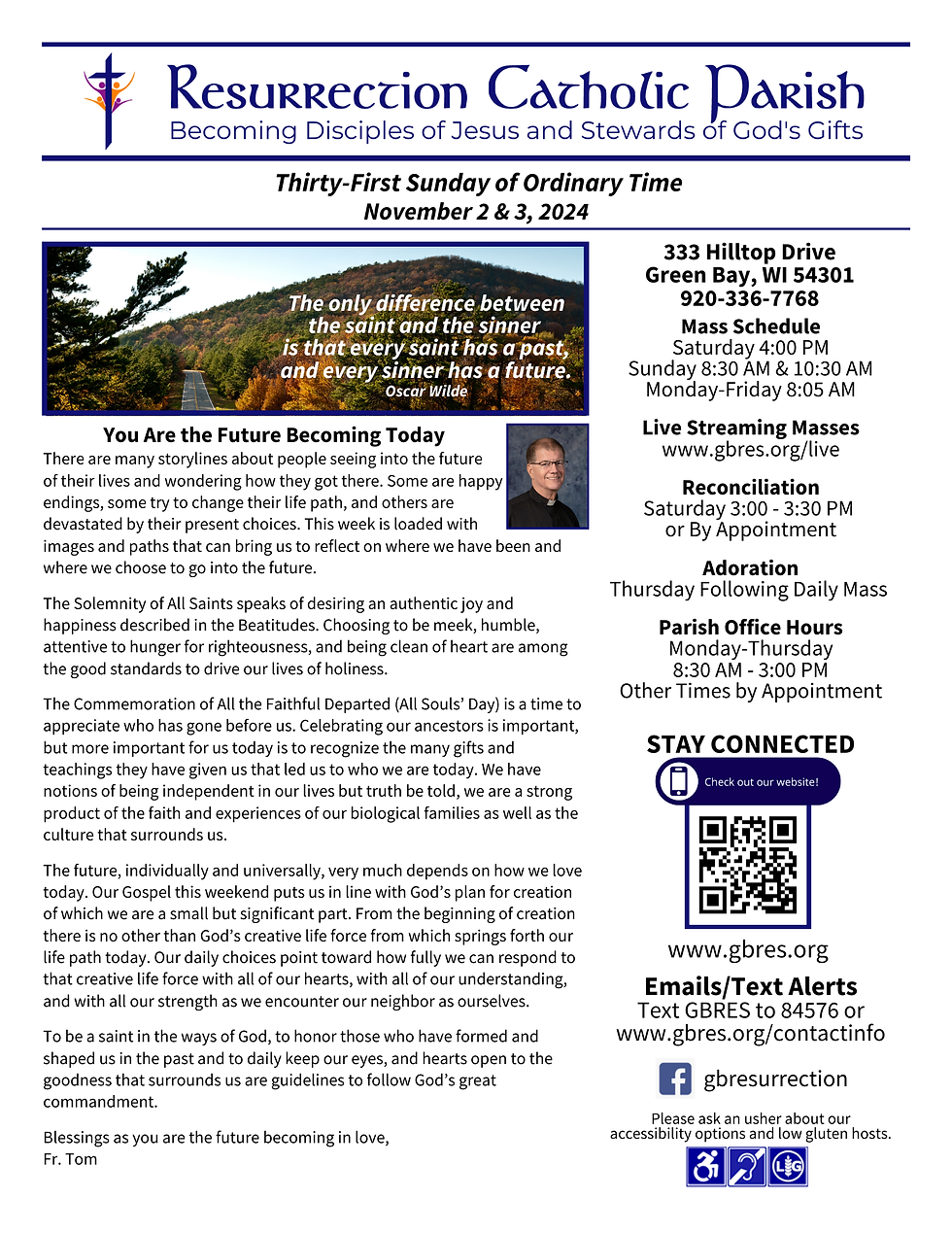 Resurrection Catholic Parish
Becoming Disciples of Jesus and Stewards of God's Gifts

Thirty-First Sunday of Ordinary Time
November 2 & 3, 2024

The only difference between the saint and the sinner is that every saint has a past, and every sinner has a future.
Oscar Wilde

You Are the Future Becoming Today

There are many storylines about people seeing into the future of their lives and wondering how they got there. Some are happy endings, some try to change their life path, and others are devastated by their present choices. This week is loaded with images and paths that can bring us to reflect on where we have been and where we choose to go into the future.

The Solemnity of All Saints speaks of desiring an authentic joy and happiness described in the Beatitudes. Choosing to be meek, humble, attentive to hunger for righteousness, and being clean of heart are among the good standards to drive our lives of holiness.

The Commemoration of All the Faithful Departed (All Souls' Day) is a time to appreciate who has gone before us. Celebrating our ancestors is important, but more important for us today is to recognize the many gifts and teachings they have given us that led us to who we are today. We have notions of being independent in our lives but truth be told, we are a strong product of the faith and experiences of our biological families as well as the culture that surrounds us.

The future, individually and universally, very much depends on how we love today. Our Gospel this weekend puts us in line with God's plan for creation of which we are a small but significant part. From the beginning of creation there is no other than God's creative life force from which springs forth our life path today. Our daily choices point toward how fully we can respond to that creative life force with all of our hearts, with all of our understanding, and with all our strength as we encounter our neighbor as ourselves.

To be a saint in the ways of God, to honor those who have formed and shaped us in the past and to daily keep our eyes, and hearts open to the goodness that surrounds us are guidelines to follow God's great commandment.

Blessings as you are the future becoming in love,
Fr. Tom

333 Hilltop Drive
Green Bay, WI 54301
920-336-7768

Mass Schedule
Saturday 4:00 PM
Sunday 8:30 AM & 10:30 AM
Monday-Friday 8:05 AM

Live Streaming Masses
www.gbres.org/live

Reconciliation
Saturday 3:00 - 3:30 PM
or By Appointment

Adoration
Thursday Following Daily Mass

Parish Office Hours
Monday-Thursday
8:30 AM - 3:00 PM
Other Times by Appointment

STAY CONNECTED
Check out our website!

www.gbres.org

Emails/Text Alerts
Text GBRES to 84576 or
www.gbres.org/contactinfo

gbresurrection

Please ask an usher about our accessibility options and low gluten hosts.

LG